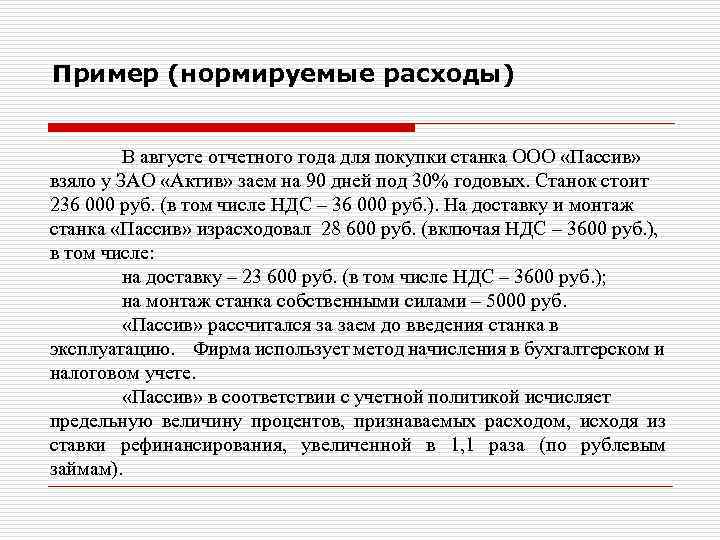 Пример (нормируемые расходы)

В августе отчетного года для покупки станка ООО «Пассив» взяло у ЗАО «Актив» заем на 90 дней под 30% годовых. Станок стоит 236 000 руб. (в том числе НДС – 36 000 руб.). На доставку и монтаж станка «Пассив» израсходовал 28 600 руб. (включая НДС – 3600 руб.), в том числе:

на доставку – 23 600 руб. (в том числе НДС – 3600 руб.);

на монтаж станка собственными силами – 5000 руб.

«Пассив» рассчитался за заем до введения станка в эксплуатацию. Фирма использует метод начисления в бухгалтерском и налоговом учете.

«Пассив» в соответствии с учетной политикой исчисляет предельную величину процентов, признаваемых расходом, исходя из ставки рефинансирования, увеличенной в 1,1 раза (по рублевым займам).